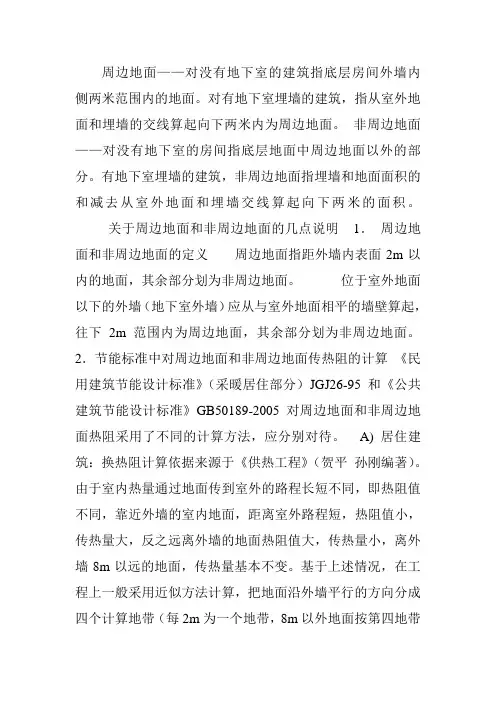 周边地面——对没有地下室的建筑指底层房间外墙内侧两米范围内的地面。对有地下室埋墙的建筑，指从室外地面和埋墙的交线算起向下两米内为周边地面。 非周边地面——对没有地下室的房间指底层地面中周边地面以外的部分。有地下室埋墙的建筑，非周边地面指埋墙和地面面积的和减去从室外地面和埋墙交线算起向下两米的面积。

关于周边地面和非周边地面的几点说明 1. 周边地面和非周边地面的定义 周边地面指距外墙内表面 2m 以内的地面，其余部分划为非周边地面。 位于室外地面以下的外墙（地下室外墙）应从与室外地面相平的墙壁算起，往下 2m 范围内为周边地面，其余部分划为非周边地面。 2. 节能标准中对周边地面和非周边地面传热阻的计算 《民用建筑节能设计标准》（采暖居住部分）JGJ26-95 和《公共建筑节能设计标准》GB50189-2005 对周边地面和非周边地面热阻采用了不同的计算方法，应分别对待。 A) 居住建筑：换热阻计算依据来源于《供热工程》（贺平 孙刚编著）。由于室内热量通过地面传到室外的路程长短不同，即热阻值不同，靠近外墙的室内地面，距离室外路程短，热阻值小，传热量大，反之远离外墙的地面热阻值大，传热量小，离外墙 8m 以远的地面，传热量基本不变。基于上述情况，在工程上一般采用近似方法计算，把地面沿外墙平行的方向分成四个计算地带（每 2m 为一个地带，8m 以外地面按第四地带